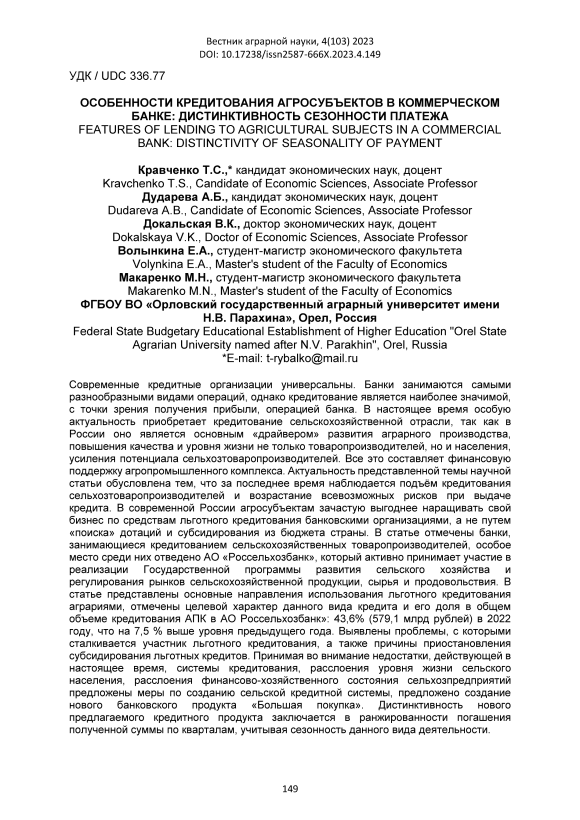 Вестник аграрной науки, 4(103) 2023
DOI: 10.17238/issn2587-666X.2023.4.149

УДК / UDC 336.77

ОСОБЕННОСТИ КРЕДИТОВАНИЯ АГРОСУБЪЕКТОВ В КОММЕРЧЕСКОМ БАНКЕ: ДИСТИНКТИВНОСТЬ СЕЗОННОСТИ ПЛАТЕЖА
FEATURES OF LENDING TO AGRICULTURAL SUBJECTS IN A COMMERCIAL BANK: DISTINCTIVITY OF SEASONALITY OF PAYMENT

Кравченко Т.С.,* кандидат экономических наук, доцент
Kravchenko T.S., Candidate of Economic Sciences, Associate Professor
Дударева А.Б., кандидат экономических наук, доцент
Dudareva A.B., Candidate of Economic Sciences, Associate Professor
Докальская В.К., доктор экономических наук, доцент
Dokalskaya V.K., Doctor of Economic Sciences, Associate Professor
Волынкина Е.А., студент-магистр экономического факультета
Volynkina E.A., Master's student of the Faculty of Economics
Макаренко М.Н., студент-магистр экономического факультета
Makarenko M.N., Master's student of the Faculty of Economics
ФГБОУ ВО «Орловский государственный аграрный университет имени Н.В. Парахина», Орел, Россия
Federal State Budgetary Educational Establishment of Higher Education "Orel State Agrarian University named after N.V. Parakhin", Orel, Russia
*E-mail: t-rybalko@mail.ru

Современные кредитные организации универсальны. Банки занимаются самыми разнообразными видами операций, однако кредитование является наиболее значимой, с точки зрения получения прибыли, операцией банка. В настоящее время особую актуальность приобретает кредитование сельскохозяйственной отрасли, так как в России оно является основным «драйвером» развития аграрного производства, повышения качества и уровня жизни не только товаропроизводителей, но и населения, усиления потенциала сельхозтоваропроизводителей. Все это составляет финансовую поддержку агропромышленного комплекса. Актуальность представленной темы научной статьи обусловлена тем, что за последнее время наблюдается подъём кредитования сельхозтоваропроизводителей и возрастание всевозможных рисков при выдаче кредита. В современной России агросубъектам зачастую выгоднее наращивать свой бизнес по средствам льготного кредитования банковскими организациями, а не путем «поиска» дотаций и субсидирования из бюджета страны. В статье отмечены банки, занимающиеся кредитованием сельскохозяйственных товаропроизводителей, особое место среди них отведено АО «Россельхозбанк», который активно принимает участие в реализации Государственной программы развития сельского хозяйства и регулирования рынков сельскохозяйственной продукции, сырья и продовольствия. В статье представлены основные направления использования льготного кредитования аграриями, отмечены целевой характер данного вида кредита и его доля в общем объеме кредитования АПК в АО Россельхозбанк»: 43,6% (579,1 млрд рублей) в 2022 году, что на 7,5 % выше уровня предыдущего года. Выявлены проблемы, с которыми сталкивается участник льготного кредитования, а также причины приостановления субсидирования льготных кредитов. Принимая во внимание недостатки, действующей в настоящее время, системы кредитования, расслоения уровня жизни сельского населения, расслоения финансово-хозяйственного состояния сельхозпредприятий предложены меры по созданию сельской кредитной системы, предложено создание нового банковского продукта «Большая покупка». Дистинктивность нового предлагаемого кредитного продукта заключается в ранжированности погашения полученной суммы по кварталам, учитывая сезонность данного вида деятельности.

149